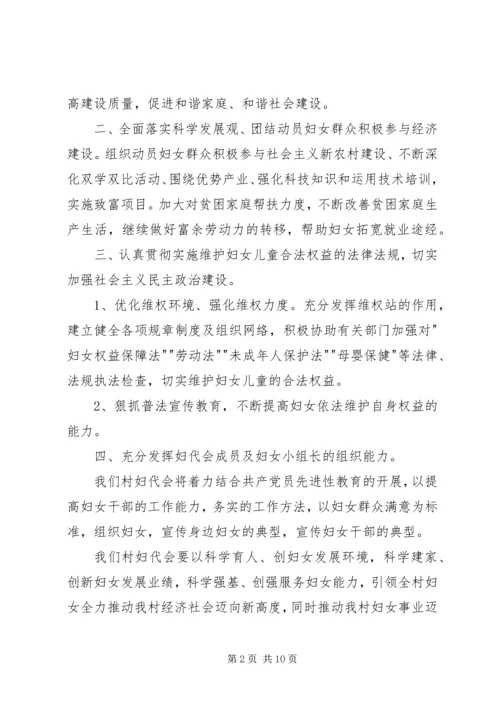 高建设质量，促进和谐家庭、和谐社会建设。

二、全面落实科学发展观、团结动员妇女群众积极参与经济建设。组织动员妇女群众积极参与社会主义新农村建设、不断深化双学双比活动、围绕优势产业、强化科技知识和运用技术培训，实施致富项目。加大对贫困家庭帮扶力度，不断改善贫困家庭生产生活，继续做好富余劳动力的转移，帮助妇女拓宽就业途经。

三、认真贯彻实施维护妇女儿童合法权益的法律法规，切实加强社会主义民主政治建设。

1、优化维权环境、强化维权力度。充分发挥维权站的作用，建立健全各项规章制度及组织网络，积极协助有关部门加强对"妇女权益保障法""劳动法""未成年人保护法""母婴保健"等法律、法规执法检查，切实维护妇女儿童的合法权益。

2、狠抓普法宣传教育，不断提高妇女依法维护自身权益的能力。

四、充分发挥妇代会成员及妇女小组长的组织能力。

我们村妇代会将着力结合共产党员先进性教育的开展，以提高妇女干部的工作能力，务实的工作方法，以妇女群众满意为标准，组织妇女，宣传身边妇女的典型，宣传妇女干部的典型。

我们村妇代会要以科学育人、创妇女发展环境，科学建家、创新妇女发展业绩，科学强基、创强服务妇女能力，引领全村妇女全力推动我村经济社会迈向新高度，同时推动我村妇女事业迈

第 2 页 共 10 页